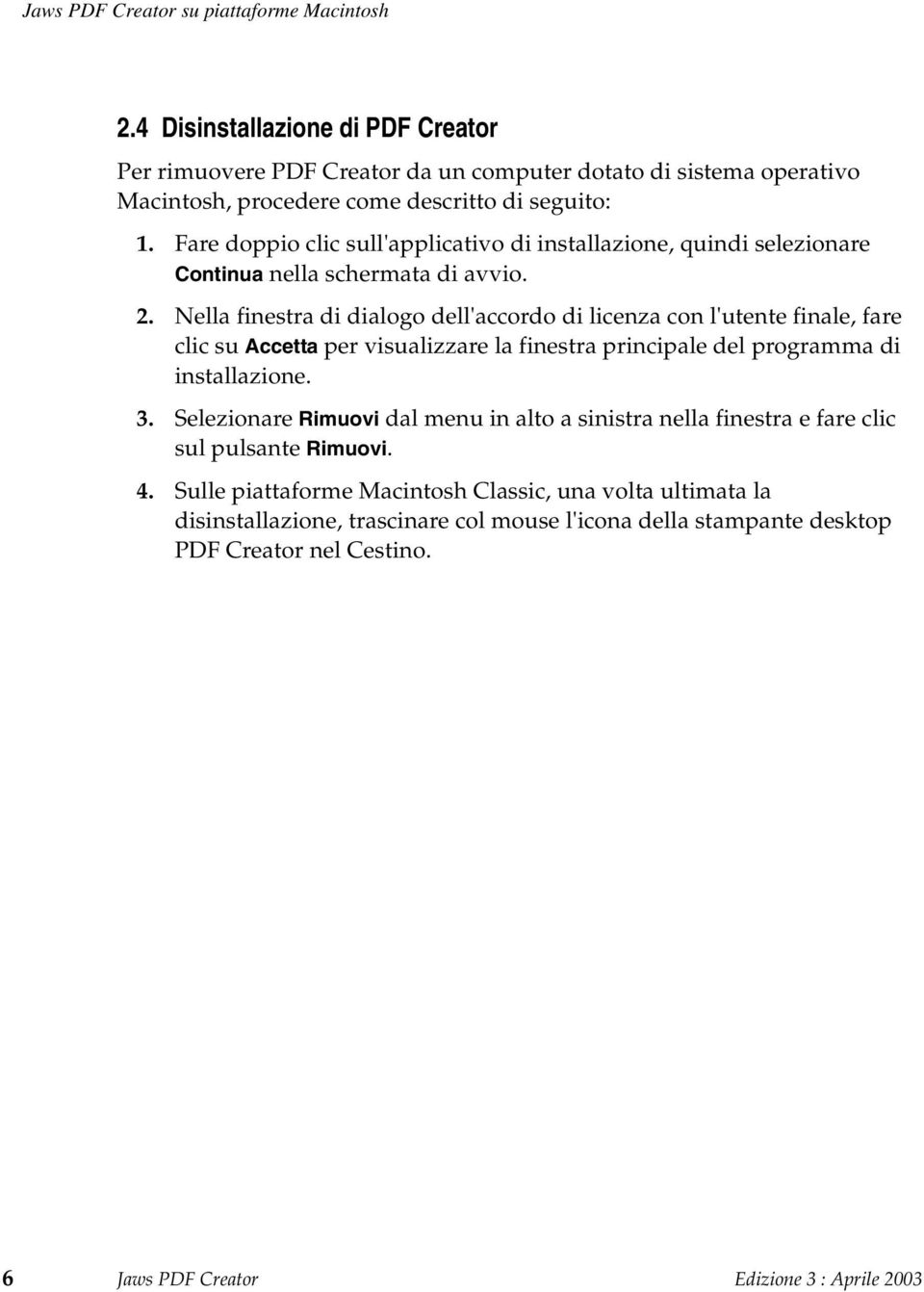 Jaws PDF Creator su piattaforme Macintosh

2.4 Disinstallazione di PDF Creator

Per rimuovere PDF Creator da un computer dotato di sistema operativo Macintosh, procedere come descritto di seguito:

1. Fare doppio clic sull'applicativo di installazione, quindi selezionare Continua nella schermata di avvio.

2. Nella finestra di dialogo dell'accordo di licenza con l'utente finale, fare clic su Accetta per visualizzare la finestra principale del programma di installazione.

3. Selezionare Rimuovi dal menu in alto a sinistra nella finestra e fare clic sul pulsante Rimuovi.

4. Sulle piattaforme Macintosh Classic, una volta ultimata la disinstallazione, trascinare col mouse l'icona della stampante desktop PDF Creator nel Cestino.

6 Jaws PDF Creator Edizione 3 : Aprile 2003